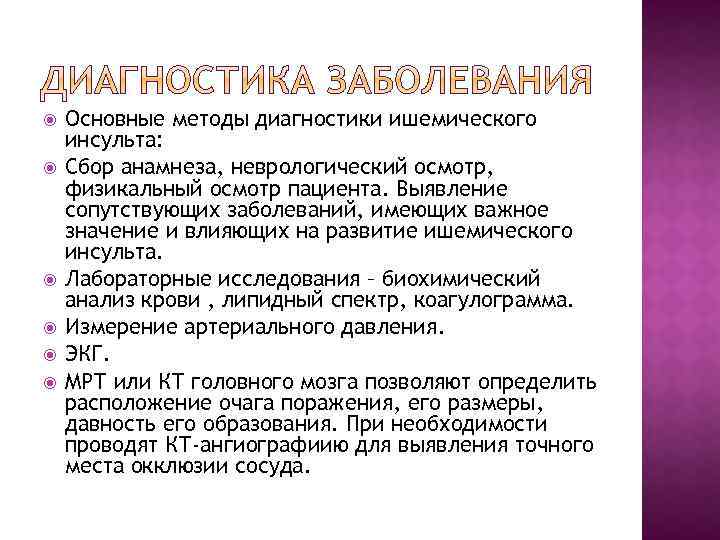 ДИАГНОСТИКА ЗАБОЛЕВАНИЯ

Основные методы диагностики ишемического инсульта:

Сбор анамнеза, неврологический осмотр, физикальный осмотр пациента. Выявление сопутствующих заболеваний, имеющих важное значение и влияющих на развитие ишемического инсульта.

Лабораторные исследования – биохимический анализ крови , липидный спектр, коагулограмма.

Измерение артериального давления.

ЭКГ.

МРТ или КТ головного мозга позволяют определить расположение очага поражения, его размеры, давность его образования. При необходимости проводят КТ-ангиографиию для выявления точного места окклюзии сосуда.